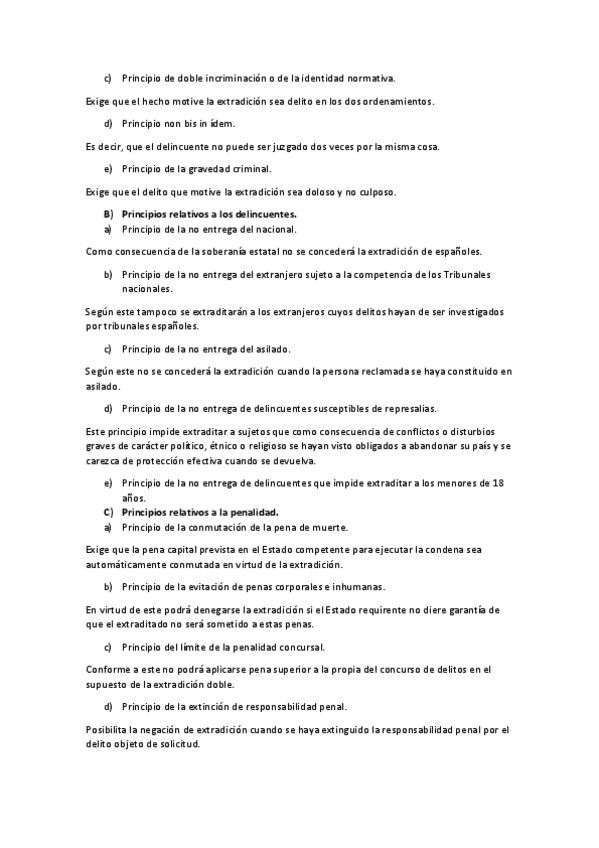 c) Principio de doble incriminación o de la identidad normativa.

Exige que el hecho motive la extradición sea delito en los dos ordenamientos.

d) Principio non bis in ídem.

Es decir, que el delincuente no puede ser juzgado dos veces por la misma cosa.

e) Principio de la gravedad criminal.

Exige que el delito que motive la extradición sea doloso y no culposo.

B) Principios relativos a los delincuentes.

a) Principio de la no entrega del nacional.

Como consecuencia de la soberanía estatal no se concederá la extradición de españoles.

b) Principio de la no entrega del extranjero sujeto a la competencia de los Tribunales nacionales.

Según este tampoco se extraditarán a los extranjeros cuyos delitos hayan de ser investigados por tribunales españoles.

c) Principio de la no entrega del asilado.

Según este no se concederá la extradición cuando la persona reclamada se haya constituido en asilado.

d) Principio de la no entrega de delincuentes susceptibles de represalias.

Este principio impide extraditar a sujetos que como consecuencia de conflictos o disturbios graves de carácter político, étnico o religioso se hayan visto obligados a abandonar su país y se carezca de protección efectiva cuando se devuelva.

e) Principio de la no entrega de delincuentes que impide extraditar a los menores de 18 años.

C) Principios relativos a la penalidad.

a) Principio de la conmutación de la pena de muerte.

Exige que la pena capital prevista en el Estado competente para ejecutar la condena sea automáticamente conmutada en virtud de la extradición.

b) Principio de la evitación de penas corporales e inhumanas.

En virtud de este podrá denegarse la extradición si el Estado requirente no diere garantía de que el extraditado no será sometido a estas penas.

c) Principio del límite de la penalidad concursal.

Conforme a este no podrá aplicarse pena superior a la propia del concurso de delitos en el supuesto de la extradición doble.

d) Principio de la extinción de responsabilidad penal.

Posibilita la negación de extradición cuando se haya extinguido la responsabilidad penal por el delito objeto de solicitud.